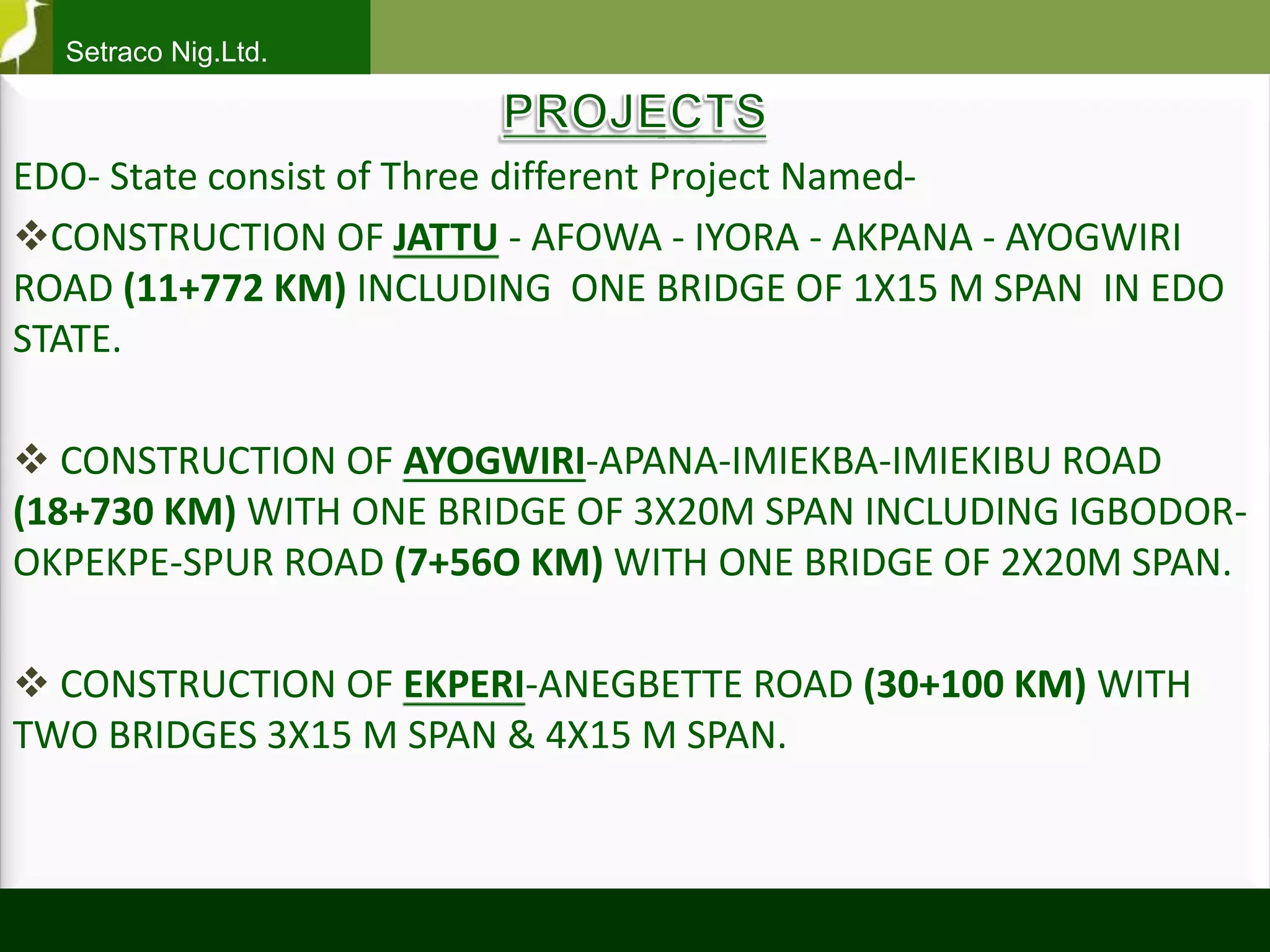 Setraco Nig.Ltd.

PROJECTS

EDO- State consist of Three different Project Named-

❖CONSTRUCTION OF JATTU - AFOWA - IYORA - AKPANA - AYOGWIRI ROAD (11+772 KM) INCLUDING ONE BRIDGE OF 1X15 M SPAN IN EDO STATE.

❖ CONSTRUCTION OF AYOGWIRI-APANA-IMIEKBA-IMIEKIBU ROAD (18+730 KM) WITH ONE BRIDGE OF 3X20M SPAN INCLUDING IGBODOR-OKPEKPE-SPUR ROAD (7+56O KM) WITH ONE BRIDGE OF 2X20M SPAN.

❖ CONSTRUCTION OF EKPERI-ANEGBETTE ROAD (30+100 KM) WITH TWO BRIDGES 3X15 M SPAN & 4X15 M SPAN.